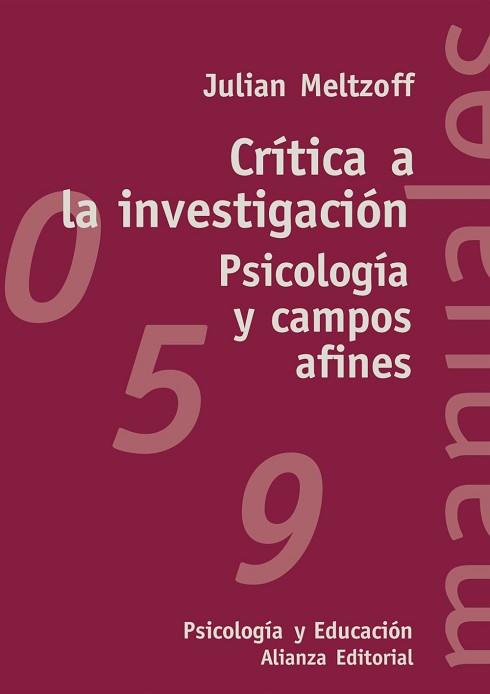 Julian Meltzoff

Crítica a la investigación

Psicología y campos afines

0
5
9

manuales

Psicología y Educación
Alianza Editorial